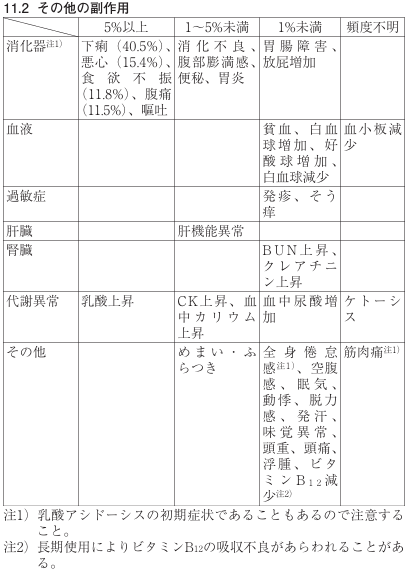 11.2 その他の副作用

| | 5%以上 | 1~5%未満 | 1%未満 | 頻度不明 |
|---|---|---|---|---|
| 消化器$^{注1)}$ | 下痢(40.5%)、悪心(15.4%)、食欲不振(11.8%)、腹痛(11.5%)、嘔吐 | 消化不良、腹部膨満感、便秘、胃炎 | 胃腸障害、放屁増加 | |
| 血液 | | | 貧血、白血球増加、好酸球増加、白血球減少 | 血小板減少 |
| 過敏症 | | | 発疹、そう痒 | |
| 肝臓 | | 肝機能異常 | | |
| 腎臓 | | | BUN上昇、クレアチニン上昇 | |
| 代謝異常 | 乳酸上昇 | CK上昇、血中カリウム上昇 | 血中尿酸増加 | ケトーシス |
| その他 | | めまい・ふらつき | 全身倦怠感$^{注1)}$、空腹感、眠気、動悸、脱力感、発汗、味覚異常、頭重、頭痛、浮腫、ビタミン$B_{12}$減少$^{注2)}$ | 筋肉痛$^{注1)}$ |

注1) 乳酸アシドーシスの初期症状であることもあるので注意すること。
注2) 長期使用によりビタミン$B_{12}$の吸収不良があらわれることがある。